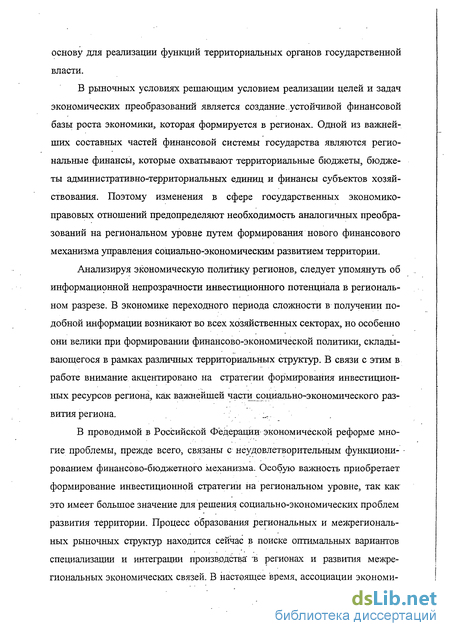 основу для реализации функций территориальных органов государственной власти.

В рыночных условиях решающим условием реализации целей и задач экономических преобразований является создание устойчивой финансовой базы роста экономики, которая формируется в регионах. Одной из важнейших составных частей финансовой системы государства являются региональные финансы, которые охватывают территориальные бюджеты, бюджеты административно-территориальных единиц и финансы субъектов хозяйствования. Поэтому изменения в сфере государственных экономико-правовых отношений предопределяют необходимость аналогичных преобразований на региональном уровне путем формирования нового финансового механизма управления социально-экономическим развитием территории.

Анализируя экономическую политику регионов, следует упомянуть об информационной непрозрачности инвестиционного потенциала в региональном разрезе. В экономике переходного периода сложности в получении подобной информации возникают во всех хозяйственных секторах, но особенно они велики при формировании финансово-экономической политики, складывающегося в рамках различных территориальных структур. В связи с этим в работе внимание акцентировано на стратегии формирования инвестиционных ресурсов региона, как важнейшей части социально-экономического развития региона.

В проводимой в Российской Федерации экономической реформе многие проблемы, прежде всего, связаны с неудовлетворительным функционированием финансово-бюджетного механизма. Особую важность приобретает формирование инвестиционной стратегии на региональном уровне, так как это имеет большое значение для решения социально-экономических проблем развития территории. Процесс образования региональных и межрегиональных рыночных структур находится сейчас в поиске оптимальных вариантов специализации и интеграции производства в регионах и развития межрегиональных экономических связей. В настоящее время, ассоциации экономи-

dsLib.net
библиотека диссертаций